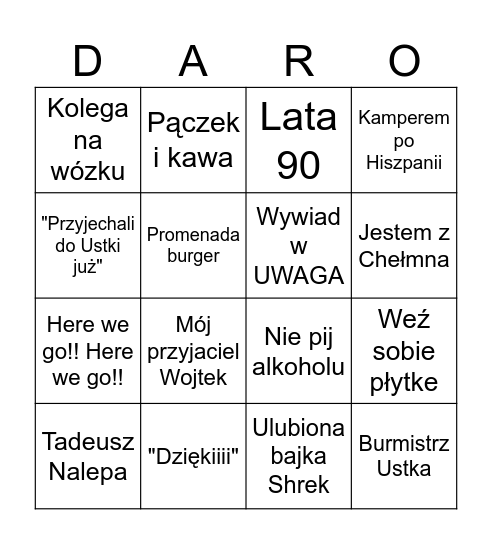 | D | A | R | O |
|---|---|---|---|
| Kolega na wózku | Pączek i kawa | Lata 90 | Kamperem po Hiszpanii |
| "Przyjechali do Ustki już" | Promenada burger | Wywiad w UWAGA | Jestem z Chełmna |
| Here we go!! Here we go!! | Mój przyjaciel Wojtek | Nie pij alkoholu | Weź sobie płytke |
| Tadeusz Nalepa | "Dziękiiii" | Ulubiona bajka Shrek | Burmistrz Ustka |